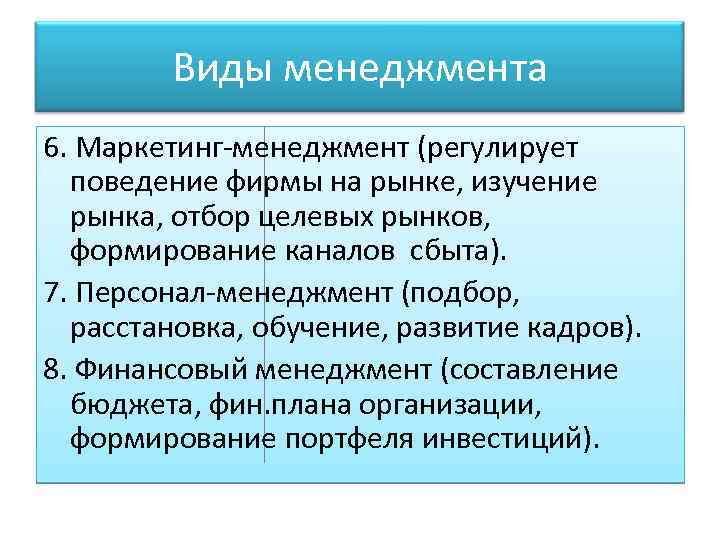 Виды менеджмента

6. Маркетинг-менеджмент (регулирует поведение фирмы на рынке, изучение рынка, отбор целевых рынков, формирование каналов сбыта).

7. Персонал-менеджмент (подбор, расстановка, обучение, развитие кадров).

8. Финансовый менеджмент (составление бюджета, фин.плана организации, формирование портфеля инвестиций).